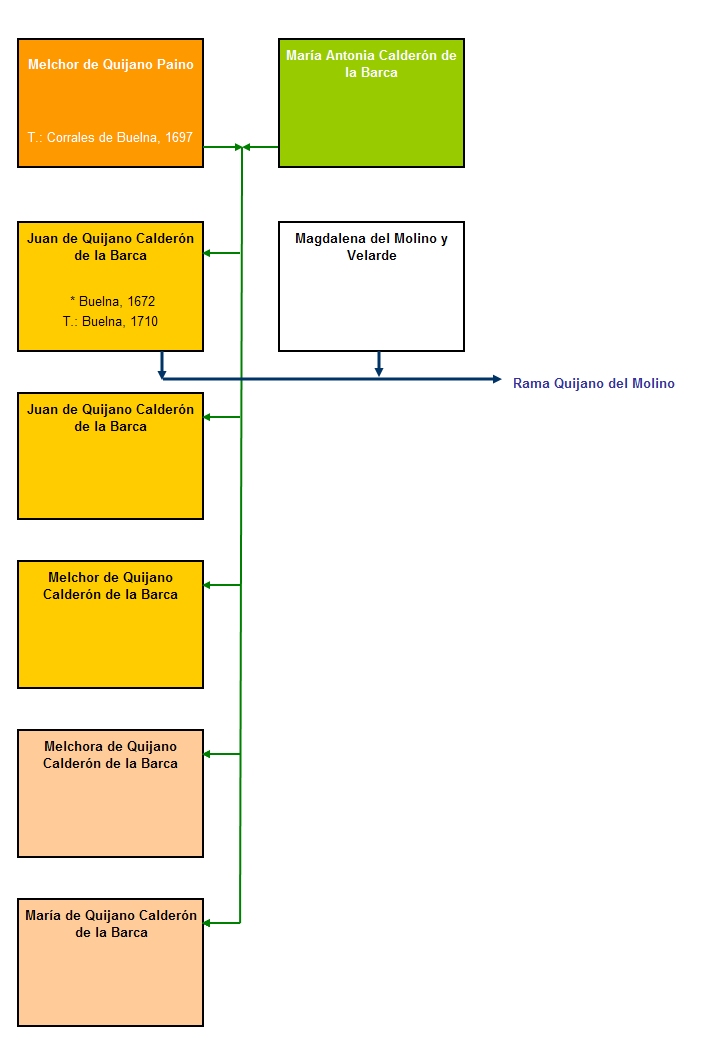 Melchor de Quijano Paino

T.: Corrales de Buelna, 1697

María Antonia Calderón de la Barca

Juan de Quijano Calderón de la Barca

* Buelna, 1672
T.: Buelna, 1710

Magdalena del Molino y Velarde

Rama Quijano del Molino

Juan de Quijano Calderón de la Barca

Melchor de Quijano Calderón de la Barca

Melchora de Quijano Calderón de la Barca

María de Quijano Calderón de la Barca